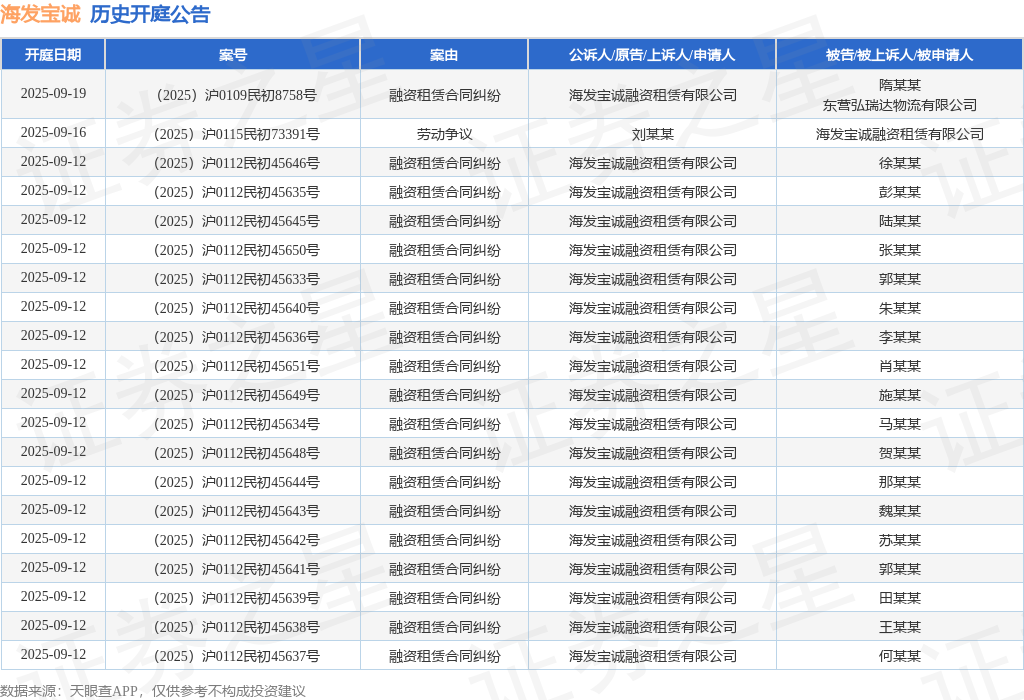 海发宝诚 历史开庭公告

| 开庭日期 | 案号 | 案由 | 公诉人/原告/上诉人/申请人 | 被告/被上诉人/被申请人 |
|---|---|---|---|---|
| 2025-09-19 | （2025）沪0109民初8758号 | 融资租赁合同纠纷 | 海发宝诚融资租赁有限公司 | 隋某某 东营弘瑞达物流有限公司 |
| 2025-09-16 | （2025）沪0115民初73391号 | 劳动争议 | 刘某某 | 海发宝诚融资租赁有限公司 |
| 2025-09-12 | （2025）沪0112民初45646号 | 融资租赁合同纠纷 | 海发宝诚融资租赁有限公司 | 徐某某 |
| 2025-09-12 | （2025）沪0112民初45635号 | 融资租赁合同纠纷 | 海发宝诚融资租赁有限公司 | 彭某某 |
| 2025-09-12 | （2025）沪0112民初45645号 | 融资租赁合同纠纷 | 海发宝诚融资租赁有限公司 | 陆某某 |
| 2025-09-12 | （2025）沪0112民初45650号 | 融资租赁合同纠纷 | 海发宝诚融资租赁有限公司 | 张某某 |
| 2025-09-12 | （2025）沪0112民初45633号 | 融资租赁合同纠纷 | 海发宝诚融资租赁有限公司 | 郭某某 |
| 2025-09-12 | （2025）沪0112民初45640号 | 融资租赁合同纠纷 | 海发宝诚融资租赁有限公司 | 朱某某 |
| 2025-09-12 | （2025）沪0112民初45636号 | 融资租赁合同纠纷 | 海发宝诚融资租赁有限公司 | 李某某 |
| 2025-09-12 | （2025）沪0112民初45651号 | 融资租赁合同纠纷 | 海发宝诚融资租赁有限公司 | 肖某某 |
| 2025-09-12 | （2025）沪0112民初45649号 | 融资租赁合同纠纷 | 海发宝诚融资租赁有限公司 | 施某某 |
| 2025-09-12 | （2025）沪0112民初45634号 | 融资租赁合同纠纷 | 海发宝诚融资租赁有限公司 | 马某某 |
| 2025-09-12 | （2025）沪0112民初45648号 | 融资租赁合同纠纷 | 海发宝诚融资租赁有限公司 | 贺某某 |
| 2025-09-12 | （2025）沪0112民初45644号 | 融资租赁合同纠纷 | 海发宝诚融资租赁有限公司 | 那某某 |
| 2025-09-12 | （2025）沪0112民初45643号 | 融资租赁合同纠纷 | 海发宝诚融资租赁有限公司 | 魏某某 |
| 2025-09-12 | （2025）沪0112民初45642号 | 融资租赁合同纠纷 | 海发宝诚融资租赁有限公司 | 苏某某 |
| 2025-09-12 | （2025）沪0112民初45641号 | 融资租赁合同纠纷 | 海发宝诚融资租赁有限公司 | 郭某某 |
| 2025-09-12 | （2025）沪0112民初45639号 | 融资租赁合同纠纷 | 海发宝诚融资租赁有限公司 | 田某某 |
| 2025-09-12 | （2025）沪0112民初45638号 | 融资租赁合同纠纷 | 海发宝诚融资租赁有限公司 | 王某某 |
| 2025-09-12 | （2025）沪0112民初45637号 | 融资租赁合同纠纷 | 海发宝诚融资租赁有限公司 | 何某某 |

数据来源：天眼查APP，仅供参考不构成投资建议